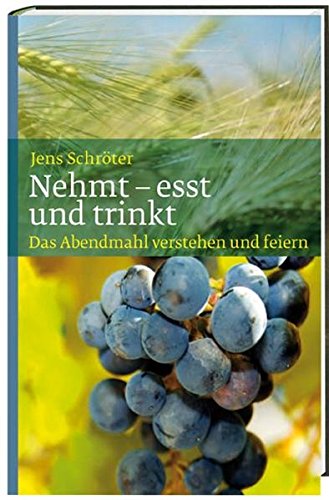 Jens Schröter

Nehmt – esst und trinkt

Das Abendmahl verstehen und feiern